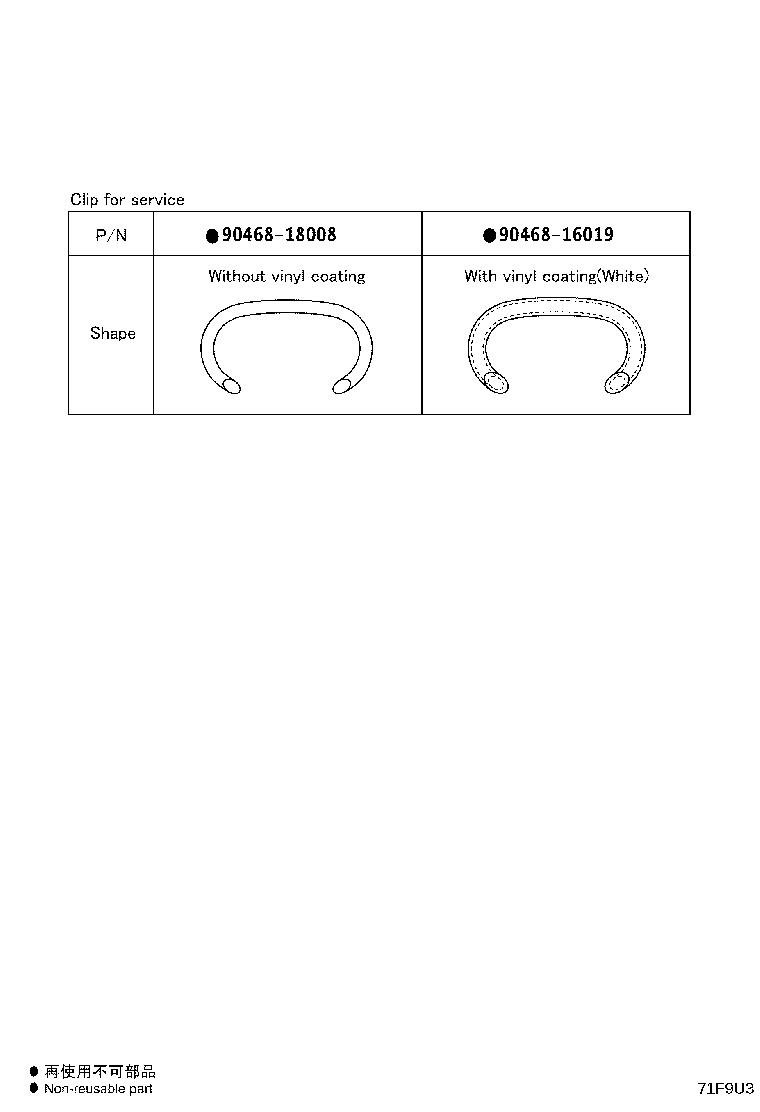 Clip for service

| P/N | ●90468-18008 | ●90468-16019 |
|---|---|---|
| Shape | Without vinyl coating | With vinyl coating(White) |

● 再使用不可部品
● Non-reusable part

71F9U3